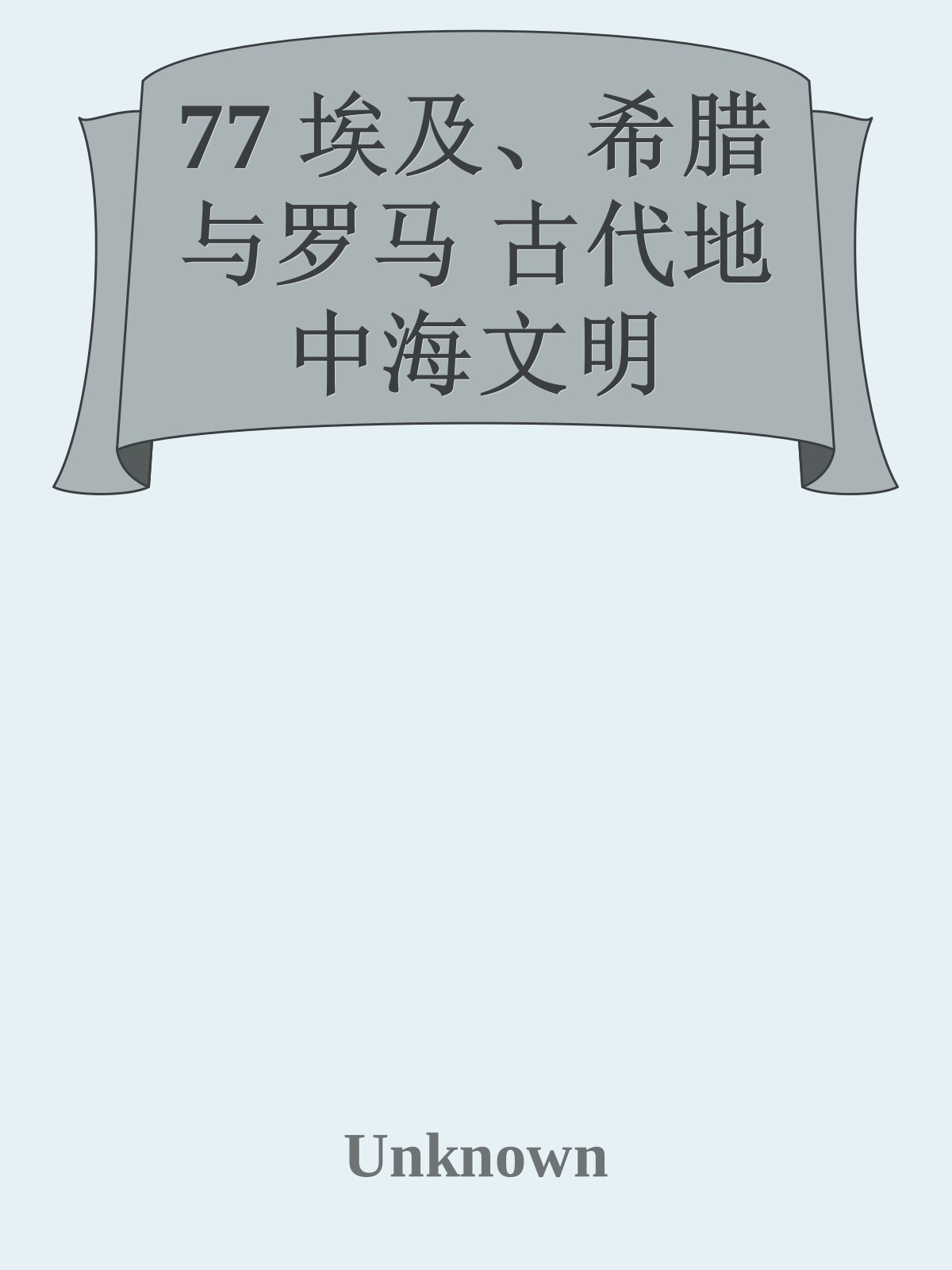 77 埃及、希腊与罗马 古代地中海文明

Unknown